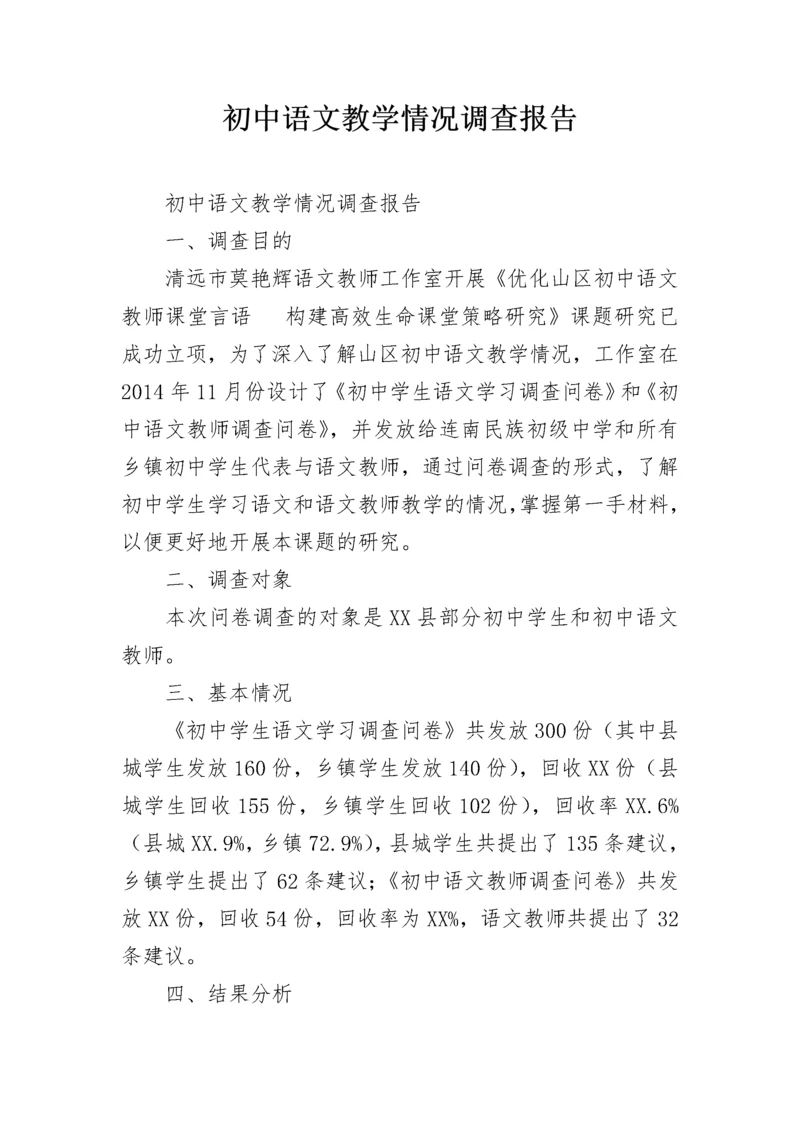 初中语文教学情况调查报告

初中语文教学情况调查报告

一、调查目的

清远市莫艳辉语文教师工作室开展《优化山区初中语文教师课堂言语　构建高效生命课堂策略研究》课题研究已成功立项，为了深入了解山区初中语文教学情况，工作室在2014年11月份设计了《初中学生语文学习调查问卷》和《初中语文教师调查问卷》，并发放给连南民族初级中学和所有乡镇初中学生代表与语文教师，通过问卷调查的形式，了解初中学生学习语文和语文教师教学的情况，掌握第一手材料，以便更好地开展本课题的研究。

二、调查对象

本次问卷调查的对象是XX县部分初中学生和初中语文教师。

三、基本情况

《初中学生语文学习调查问卷》共发放300份（其中县城学生发放160份，乡镇学生发放140份），回收XX份（县城学生回收155份，乡镇学生回收102份），回收率XX.6%（县城XX.9%，乡镇72.9%），县城学生共提出了135条建议，乡镇学生提出了62条建议；《初中语文教师调查问卷》共发放XX份，回收54份，回收率为XX%，语文教师共提出了32条建议。

四、结果分析